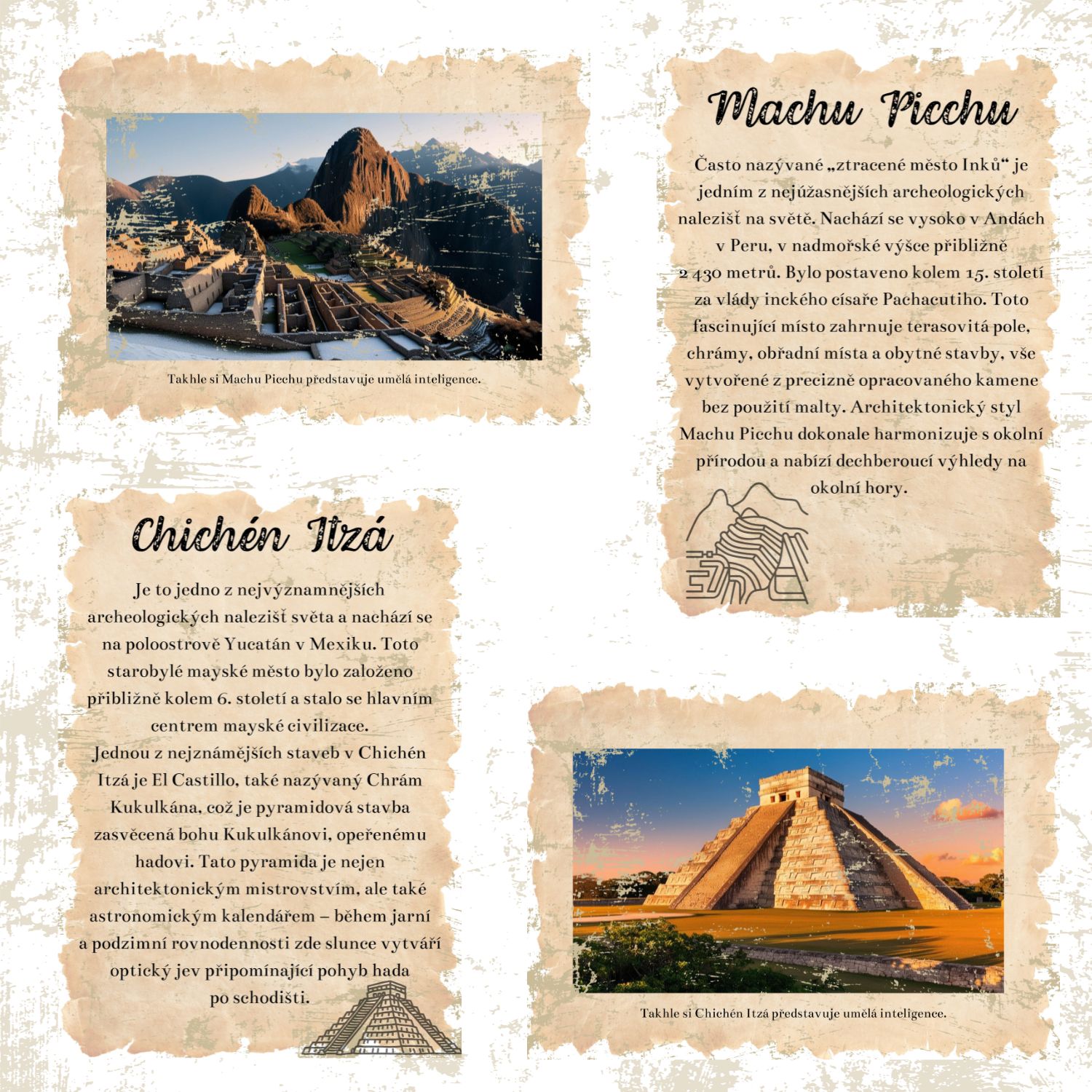 Takhle si Machu Picchu představuje umělá inteligence.

Machu Picchu

Často nazývané „ztracené město Inků“ je jedním z nejúžasnějších archeologických nalezišť na světě. Nachází se vysoko v Andách v Peru, v nadmořské výšce přibližně 2 430 metrů. Bylo postaveno kolem 15. století za vlády inckého císaře Pachacutiho. Toto fascinující místo zahrnuje terasovitá pole, chrámy, obřadní místa a obytné stavby, vše vytvořené z precizně opracovaného kamene bez použití malty. Architektonický styl Machu Picchu dokonale harmonizuje s okolní přírodou a nabízí dechberoucí výhledy na okolní hory.

Chichén Itzá

Je to jedno z nejvýznamnějších archeologických nalezišť světa a nachází se na poloostrově Yucatán v Mexiku. Toto starobylé mayské město bylo založeno přibližně kolem 6. století a stalo se hlavním centrem mayské civilizace.
Jednou z nejznámějších staveb v Chichén Itzá je El Castillo, také nazývaný Chrám Kukulkána, což je pyramidová stavba zasvěcená bohu Kukulkánovi, opeřenému hadovi. Tato pyramida je nejen architektonickým mistrovstvím, ale také astronomickým kalendářem – během jarní a podzimní rovnodennosti zde slunce vytváří optický jev připomínající pohyb hada po schodišti.

Takhle si Chichén Itzá představuje umělá inteligence.